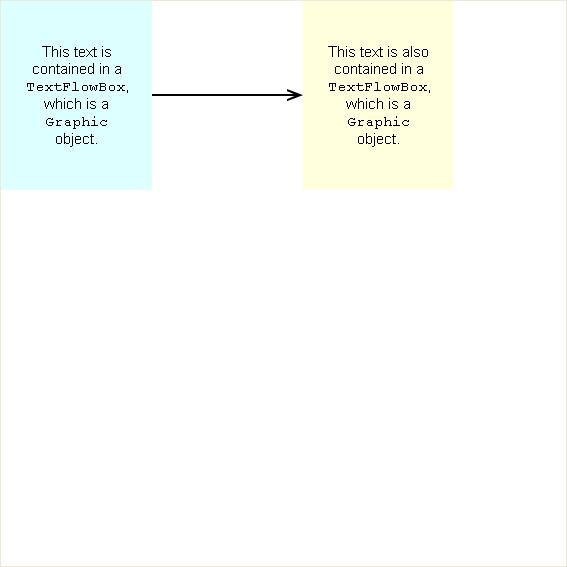 This text is contained in a TextFlowBox, which is a Graphic object.

This text is also contained in a TextFlowBox, which is a Graphic object.